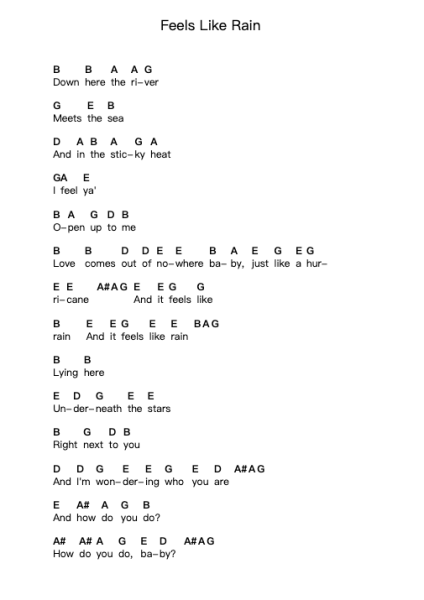 Feels Like Rain

B B A A G
Down here the ri-ver

G E B
Meets the sea

D A B A G A
And in the stic-ky heat

GA E
I feel ya'

B A G D B
O-pen up to me

B B D D E E B A E G E G
Love comes out of no-where ba- by, just like a hur-

E E A#A G E E G G
ri-cane And it feels like

B E E G E E B A G
rain And it feels like rain

B B
Lying here

E D G E E
Un-der-neath the stars

B G D B
Right next to you

D D G E E G E D A#A G
And I'm won-der-ing who you are

E A# A G B
And how do you do?

A# A# A G E D A#A G
How do you do, ba-by?